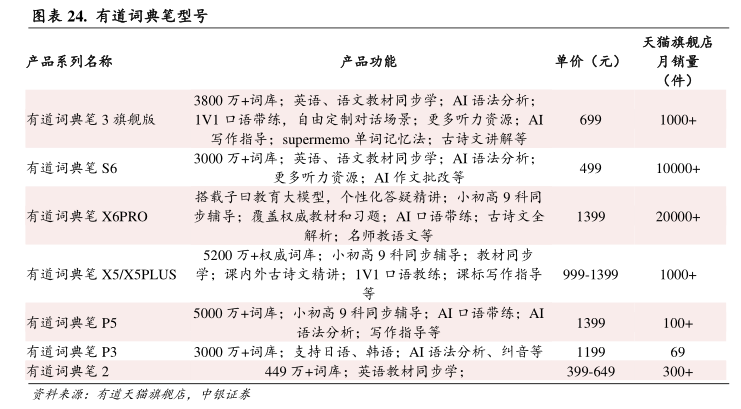 图表 24. 有道词典笔型号

| 产品系列名称 | 产品功能 | 单价（元） | 天猫旗舰店月销量（件） |
|---|---|---|---|
| 有道词典笔 3 旗舰版 | 3800 万+词库；英语、语文教材同步学；AI 语法分析；1V1 口语带练，自由定制对话场景；更多听力资源；AI 写作指导；supermemo 单词记忆法；古诗文讲解等 | 699 | 1000+ |
| 有道词典笔 S6 | 3000 万+词库；英语、语文教材同步学；AI 语法分析；更多听力资源；AI 作文批改等 | 499 | 10000+ |
| 有道词典笔 X6PRO | 搭载子曰教育大模型，个性化答疑精讲；小初高 9 科同步辅导；覆盖权威教材和习题；AI 口语带练；古诗文全解析；名师教语文等 | 1399 | 20000+ |
| 有道词典笔 X5/X5PLUS | 5200 万+权威词库；小初高 9 科同步辅导；教材同步学；课内外古诗文精讲；1V1 口语教练；课标写作指导等 | 999-1399 | 1000+ |
| 有道词典笔 P5 | 5000 万+词库；小初高 9 科同步辅导；AI 口语带练；AI 语法分析；写作指导等 | 1399 | 100+ |
| 有道词典笔 P3 | 3000 万+词库；支持日语、韩语；AI 语法分析、纠音等 | 1199 | 69 |
| 有道词典笔 2 | 449 万+词库；英语教材同步学； | 399-649 | 300+ |

资料来源：有道天猫旗舰店，中银证券